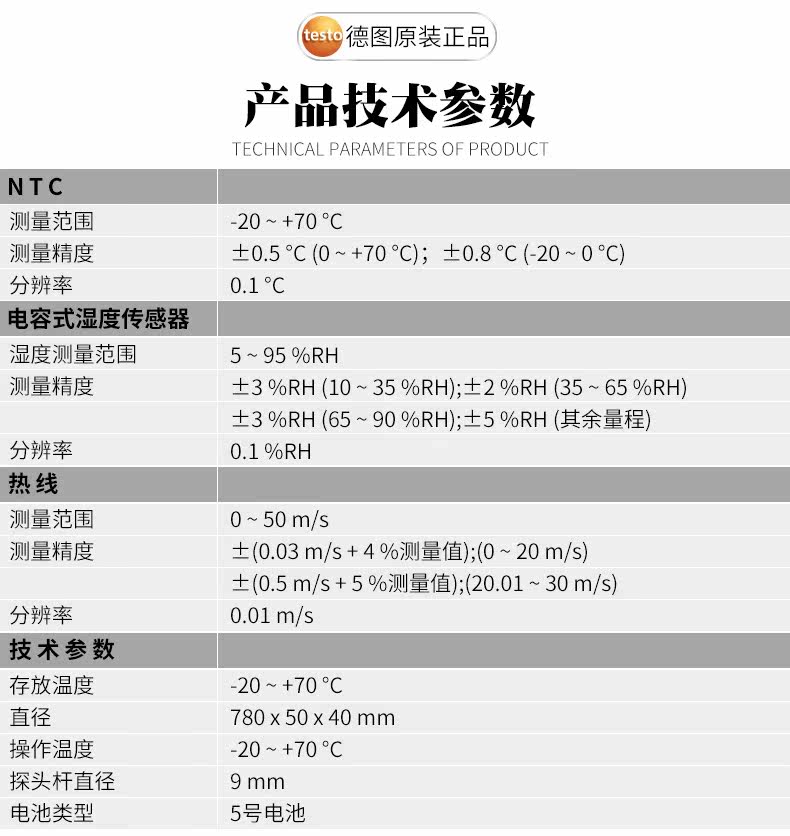 testo 德图原装正品

产品技术参数

TECHNICAL PARAMETERS OF PRODUCT

| NTC | |
|---|---|
| 测量范围 | -20 ~ +70 °C |
| 测量精度 | ±0.5 °C (0 ~ +70 °C)； ±0.8 °C (-20 ~ 0 °C) |
| 分辨率 | 0.1 °C |
| 电容式湿度传感器 | |
| 湿度测量范围 | 5 ~ 95 %RH |
| 测量精度 | ±3 %RH (10 ~ 35 %RH);±2 %RH (35 ~ 65 %RH) |
| | ±3 %RH (65 ~ 90 %RH);±5 %RH (其余量程) |
| 分辨率 | 0.1 %RH |
| 热线 | |
| 测量范围 | 0 ~ 50 m/s |
| 测量精度 | ±(0.03 m/s + 4 %测量值);(0 ~ 20 m/s) |
| | ±(0.5 m/s + 5 %测量值);(20.01 ~ 30 m/s) |
| 分辨率 | 0.01 m/s |
| 技术参数 | |
| 存放温度 | -20 ~ +70 °C |
| 直径 | 780 x 50 x 40 mm |
| 操作温度 | -20 ~ +70 °C |
| 探头杆直径 | 9 mm |
| 电池类型 | 5号电池 |